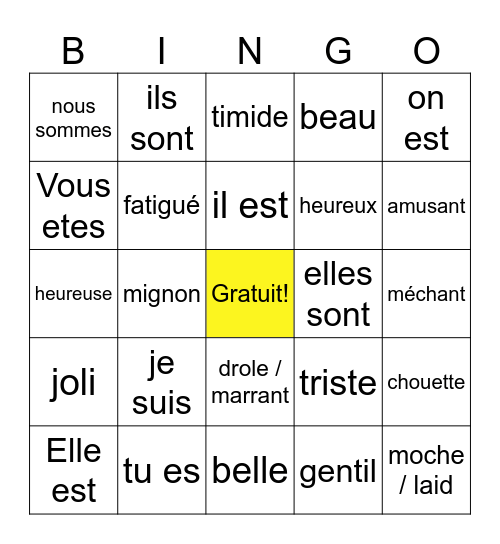 | B | I | N | G | O |
|---|---|---|---|---|
| nous sommes | ils sont | timide | beau | on est |
| Vous etes | fatigué | il est | heureux | amusant |
| heureuse | mignon | Gratuit! | elles sont | méchant |
| joli | je suis | drole / marrant | triste | chouette |
| Elle est | tu es | belle | gentil | moche / laid |